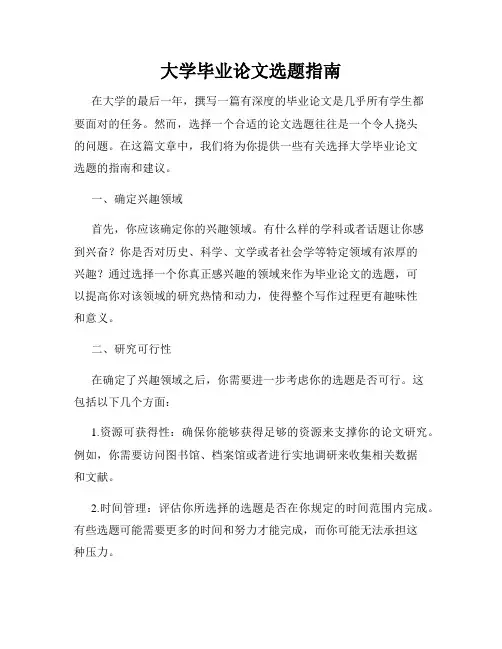 大学毕业论文选题指南

在大学的最后一年，撰写一篇有深度的毕业论文是几乎所有学生都要面对的任务。然而，选择一个合适的论文选题往往是一个令人挠头的问题。在这篇文章中，我们将为你提供一些有关选择大学毕业论文选题的指南和建议。

一、确定兴趣领域

首先，你应该确定你的兴趣领域。有什么样的学科或者话题让你感到兴奋？你是否对历史、科学、文学或者社会学等特定领域有浓厚的兴趣？通过选择一个你真正感兴趣的领域来作为毕业论文的选题，可以提高你对该领域的研究热情和动力，使得整个写作过程更有趣味性和意义。

二、研究可行性

在确定了兴趣领域之后，你需要进一步考虑你的选题是否可行。这包括以下几个方面：

1.资源可获得性：确保你能够获得足够的资源来支撑你的论文研究。例如，你需要访问图书馆、档案馆或者进行实地调研来收集相关数据和文献。

2.时间管理：评估你所选择的选题是否在你规定的时间范围内完成。有些选题可能需要更多的时间和努力才能完成，而你可能无法承担这种压力。